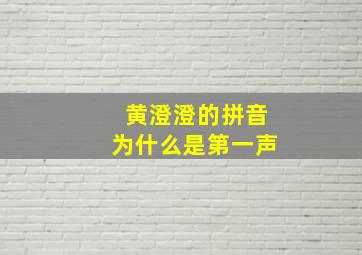 黄澄澄的拼音
为什么是第一声